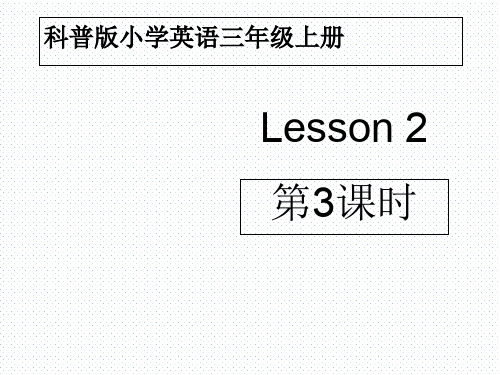 科普版小学英语三年级上册

Lesson 2

第3课时